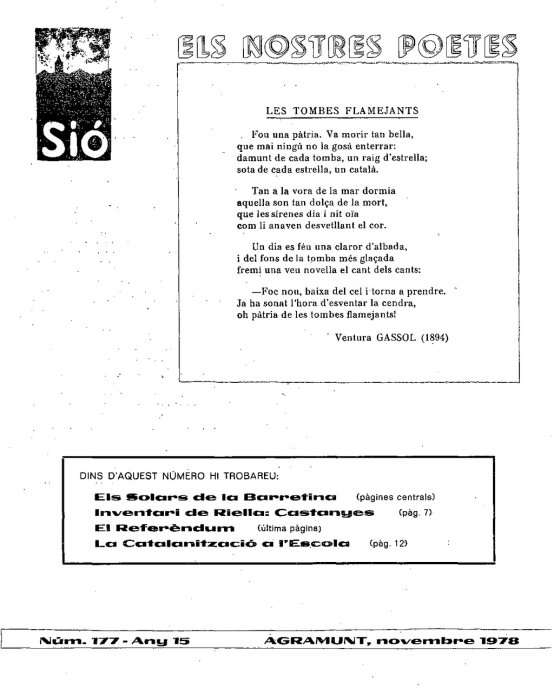 Sió

ELS NOSTRES POETES

LES TOMBES FLAMEJANTS

Fou una pàtria. Va morir tan bella,
que mai ningú no la gosà enterrar:
damunt de cada tomba, un raig d'estrella;
sota de cada estrella, un català.

Tan a la vora de la mar dormia
aquella son tan dolça de la mort,
que les sirenes dia i nit oïa
com li anaven desvetllant el cor.

Un dia es féu una claror d'albada,
i del fons de la tomba més glaçada
fremí una veu novella el cant dels cants:

—Foc nou, baixa del cel i torna a prendre.
Ja ha sonat l'hora d'esventar la cendra,
oh pàtria de les tombes flamejants!

Ventura GASSOL (1894)

DINS D'AQUEST NÚMERO HI TROBAREU:

Els Solars de la Barretina (pàgines centrals)
Inventari de Riella: Castanyes (pàg. 7)
El Referèndum (última pàgina)
La Catalanització a l'Escola (pàg. 12)

Núm. 177 - Any 15 AGRAMUNT, novembre 1978